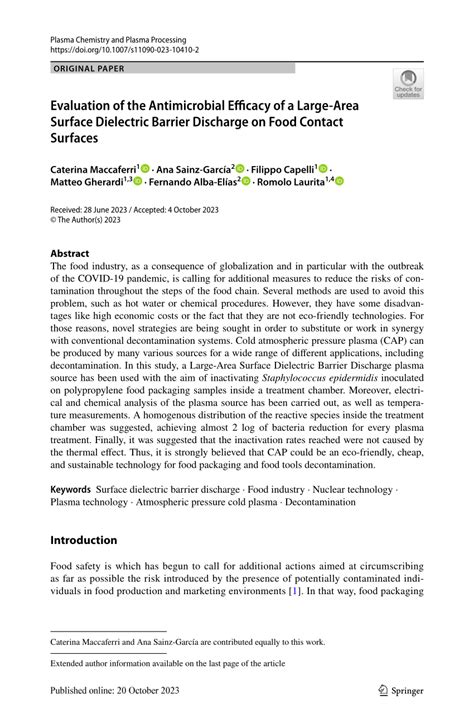 Plasma Chemistry and Plasma Processing
https://doi.org/10.1007/s11090-023-10410-2

ORIGINAL PAPER

Check for updates

Evaluation of the Antimicrobial Efficacy of a Large-Area Surface Dielectric Barrier Discharge on Food Contact Surfaces

Caterina Maccaferri$^1$ · Ana Sainz-García$^2$ · Filippo Capelli$^1$ · Matteo Gherardi$^{1,3}$ · Fernando Alba-Elías$^2$ · Romolo Laurita$^{1,4}$

Received: 28 June 2023 / Accepted: 4 October 2023
© The Author(s) 2023

Abstract
The food industry, as a consequence of globalization and in particular with the outbreak of the COVID-19 pandemic, is calling for additional measures to reduce the risks of contamination throughout the steps of the food chain. Several methods are used to avoid this problem, such as hot water or chemical procedures. However, they have some disadvantages like high economic costs or the fact that they are not eco-friendly technologies. For those reasons, novel strategies are being sought in order to substitute or work in synergy with conventional decontamination systems. Cold atmospheric pressure plasma (CAP) can be produced by many various sources for a wide range of different applications, including decontamination. In this study, a Large-Area Surface Dielectric Barrier Discharge plasma source has been used with the aim of inactivating Staphylococcus epidermidis inoculated on polypropylene food packaging samples inside a treatment chamber. Moreover, electrical and chemical analysis of the plasma source has been carried out, as well as temperature measurements. A homogenous distribution of the reactive species inside the treatment chamber was suggested, achieving almost 2 log of bacteria reduction for every plasma treatment. Finally, it was suggested that the inactivation rates reached were not caused by the thermal effect. Thus, it is strongly believed that CAP could be an eco-friendly, cheap, and sustainable technology for food packaging and food tools decontamination.

Keywords Surface dielectric barrier discharge · Food industry · Nuclear technology · Plasma technology · Atmospheric pressure cold plasma · Decontamination

Introduction

Food safety is which has begun to call for additional actions aimed at circumscribing as far as possible the risk introduced by the presence of potentially contaminated individuals in food production and marketing environments [1]. In that way, food packaging

Caterina Maccaferri and Ana Sainz-García are contributed equally to this work.

Extended author information available on the last page of the article

Published online: 20 October 2023

Springer